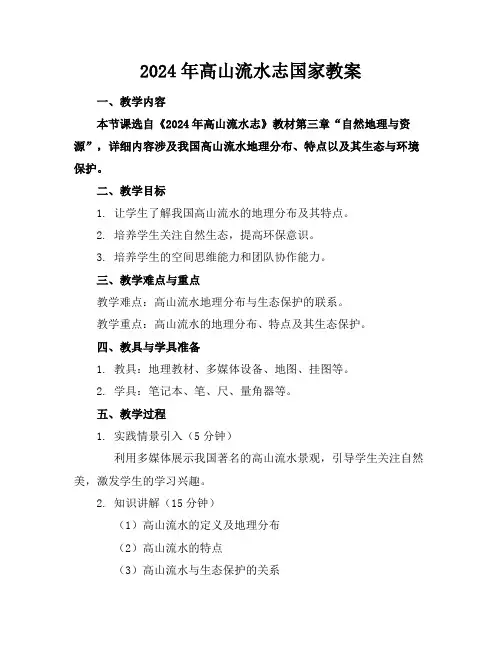 2024年高山流水志国家教案

一、教学内容

本节课选自《2024年高山流水志》教材第三章“自然地理与资源”，详细内容涉及我国高山流水地理分布、特点以及其生态与环境保护。

二、教学目标

1. 让学生了解我国高山流水的地理分布及其特点。

2. 培养学生关注自然生态，提高环保意识。

3. 培养学生的空间思维能力和团队协作能力。

三、教学难点与重点

教学难点：高山流水地理分布与生态保护的联系。

教学重点：高山流水的地理分布、特点及其生态保护。

四、教具与学具准备

1. 教具：地理教材、多媒体设备、地图、挂图等。

2. 学具：笔记本、笔、尺、量角器等。

五、教学过程

1. 实践情景引入（5分钟）

利用多媒体展示我国著名的高山流水景观，引导学生关注自然美，激发学生的学习兴趣。

2. 知识讲解（15分钟）

（1）高山流水的定义及地理分布

（2）高山流水的特点

（3）高山流水与生态保护的关系